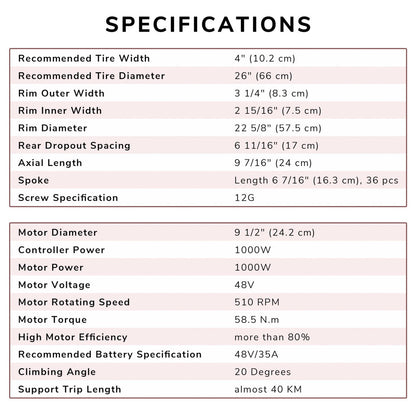 SPECIFICATIONS

| | |
|---|---|
| Recommended Tire Width | 4" (10.2 cm) |
| Recommended Tire Diameter | 26" (66 cm) |
| Rim Outer Width | 3 1/4" (8.3 cm) |
| Rim Inner Width | 2 15/16" (7.5 cm) |
| Rim Diameter | 22 5/8" (57.5 cm) |
| Rear Dropout Spacing | 6 11/16" (17 cm) |
| Axial Length | 9 7/16" (24 cm) |
| Spoke | Length 6 7/16" (16.3 cm), 36 pcs |
| Screw Specification | 12G |

| | |
|---|---|
| Motor Diameter | 9 1/2" (24.2 cm) |
| Controller Power | 1000W |
| Motor Power | 1000W |
| Motor Voltage | 48V |
| Motor Rotating Speed | 510 RPM |
| Motor Torque | 58.5 N.m |
| High Motor Efficiency | more than 80% |
| Recommended Battery Specification | 48V/35A |
| Climbing Angle | 20 Degrees |
| Support Trip Length | almost 40 KM |